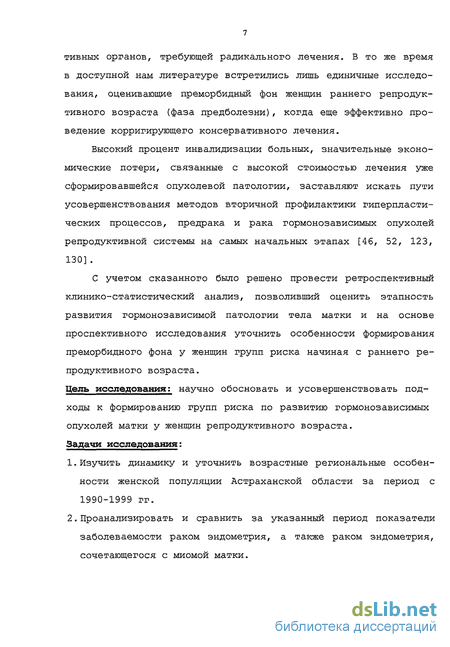 7

тивных органов, требующей радикального лечения. В то же время в доступной нам литературе встретились лишь единичные исследования, оценивающие преморбидный фон женщин раннего репродуктивного возраста (фаза предболезни), когда еще эффективно проведение корригирующего консервативного лечения.

Высокий процент инвалидизации больных, значительные экономические потери, связанные с высокой стоимостью лечения уже сформировавшейся опухолевой патологии, заставляют искать пути усовершенствования методов вторичной профилактики гиперпластических процессов, предрака и рака гормонозависимых опухолей репродуктивной системы на самых начальных этапах [46, 52, 123, 130].

С учетом сказанного было решено провести ретроспективный клинико-статистический анализ, позволивший оценить этапность развития гормонозависимой патологии тела матки и на основе проспективного исследования уточнить особенности формирования преморбидного фона у женщин групп риска начиная с раннего репродуктивного возраста.

Цель исследования: научно обосновать и усовершенствовать подходы к формированию групп риска по развитию гормонозависимых опухолей матки у женщин репродуктивного возраста.

Задачи исследования:

1. Изучить динамику и уточнить возрастные региональные особенности женской популяции Астраханской области за период с 1990-1999 гг.

2. Проанализировать и сравнить за указанный период показатели заболеваемости раком эндометрия, а также раком эндометрия, сочетающегося с миомой матки.

dsLib.net
библиотека диссертаций